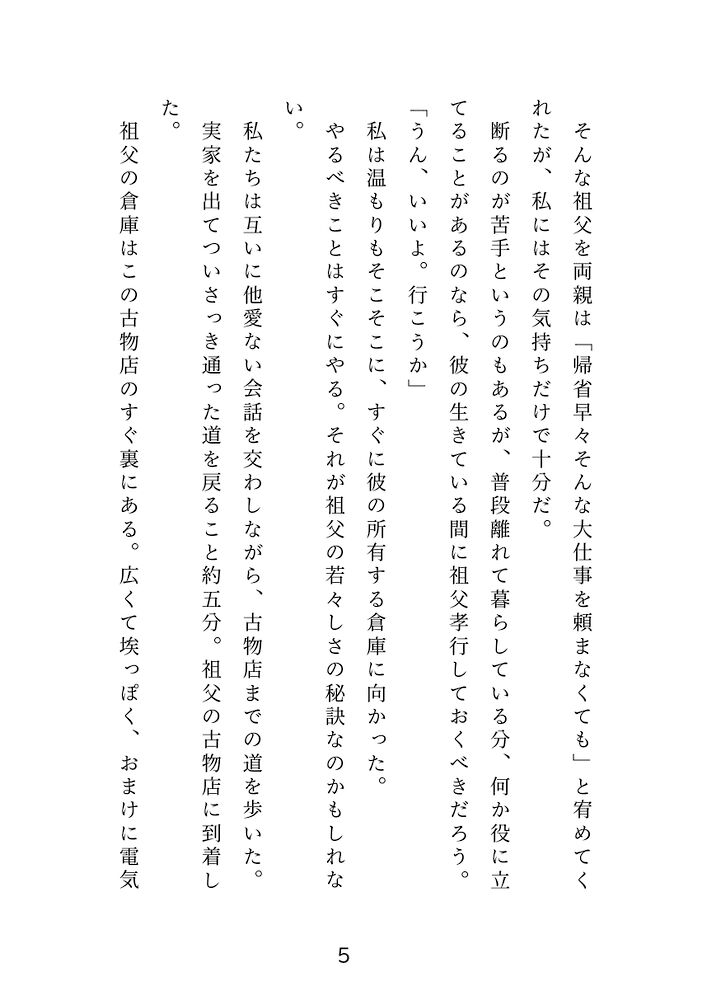 そんな祖父を両親は「帰省早々そんな大仕事を頼まなくても」と宥めてくれたが、私にはその気持ちだけで十分だ。

断るのが苦手というのもあるが、普段離れて暮らしている分、何か役に立てることがあるのなら、彼の生きている間に祖父孝行しておくべきだろう。

「うん、いいよ。行こうか」

私は温もりもそこそこに、すぐに彼の所有する倉庫に向かった。

やるべきことはすぐにやる。それが祖父の若々しさの秘訣なのかもしれない。

私たちは互いに他愛ない会話を交わしながら、古物店までの道を歩いた。

実家を出てついさっき通った道を戻ること約五分。祖父の古物店に到着した。

祖父の倉庫はこの古物店のすぐ裏にある。広くて埃っぽく、おまけに電気

5